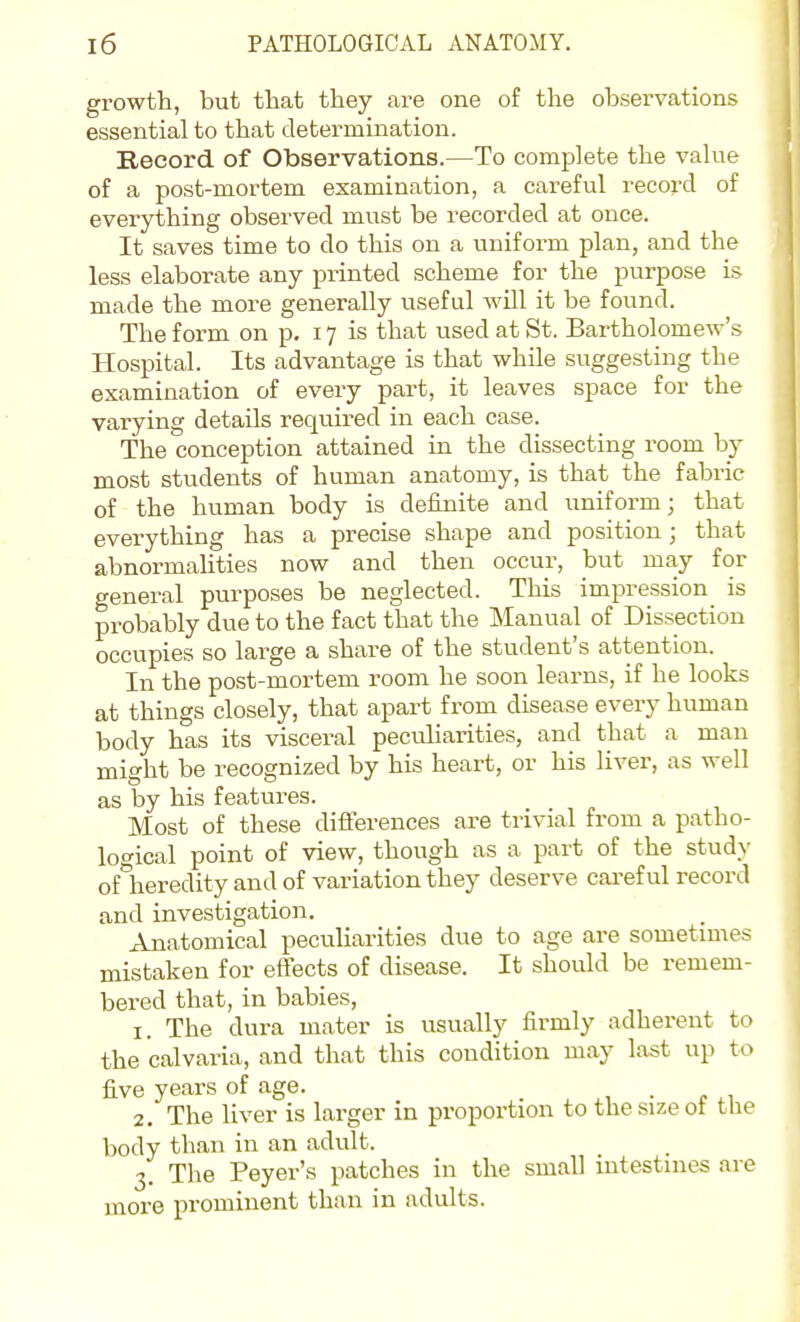 16 PATHOLOGICAL ANATOMY.

growth, but that they are one of the observations essential to that determination.

Record of Observations.—To complete the value of a post-mortem examination, a careful record of everything observed must be recorded at once.

It saves time to do this on a uniform plan, and the less elaborate any printed scheme for the purpose is made the more generally useful will it be found.

The form on p. 17 is that used at St. Bartholomew's Hospital. Its advantage is that while suggesting the examination of every part, it leaves space for the varying details required in each case.

The conception attained in the dissecting room by most students of human anatomy, is that the fabric of the human body is definite and uniform; that everything has a precise shape and position; that abnormalities now and then occur, but may for general purposes be neglected. This impression is probably due to the fact that the Manual of Dissection occupies so large a share of the student's attention.

In the post-mortem room he soon learns, if he looks at things closely, that apart from disease every human body has its visceral peculiarities, and that a man might be recognized by his heart, or his liver, as well as by his features.

Most of these differences are trivial from a pathological point of view, though as a part of the study of heredity and of variation they deserve careful record and investigation.

Anatomical peculiarities due to age are sometimes mistaken for effects of disease. It should be remembered that, in babies,

1. The dura mater is usually firmly adherent to the calvaria, and that this condition may last up to five years of age.

2. The liver is larger in proportion to the size of the body than in an adult.

3. The Peyer's patches in the small intestines are more prominent than in adults.